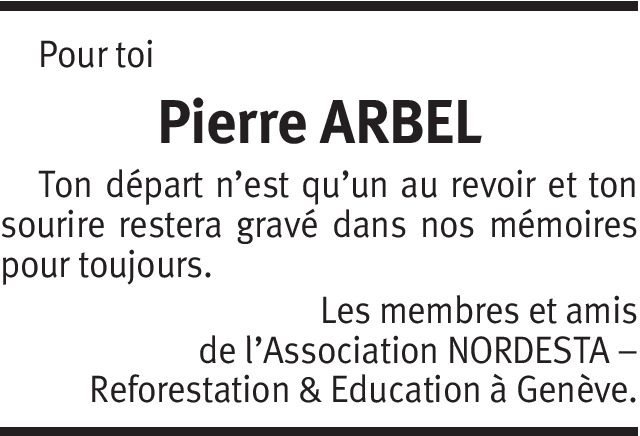 Pour toi

Pierre ARBEL

Ton départ n'est qu'un au revoir et ton sourire restera gravé dans nos mémoires pour toujours.

Les membres et amis
de l'Association NORDESTA –
Reforestation & Education à Genève.